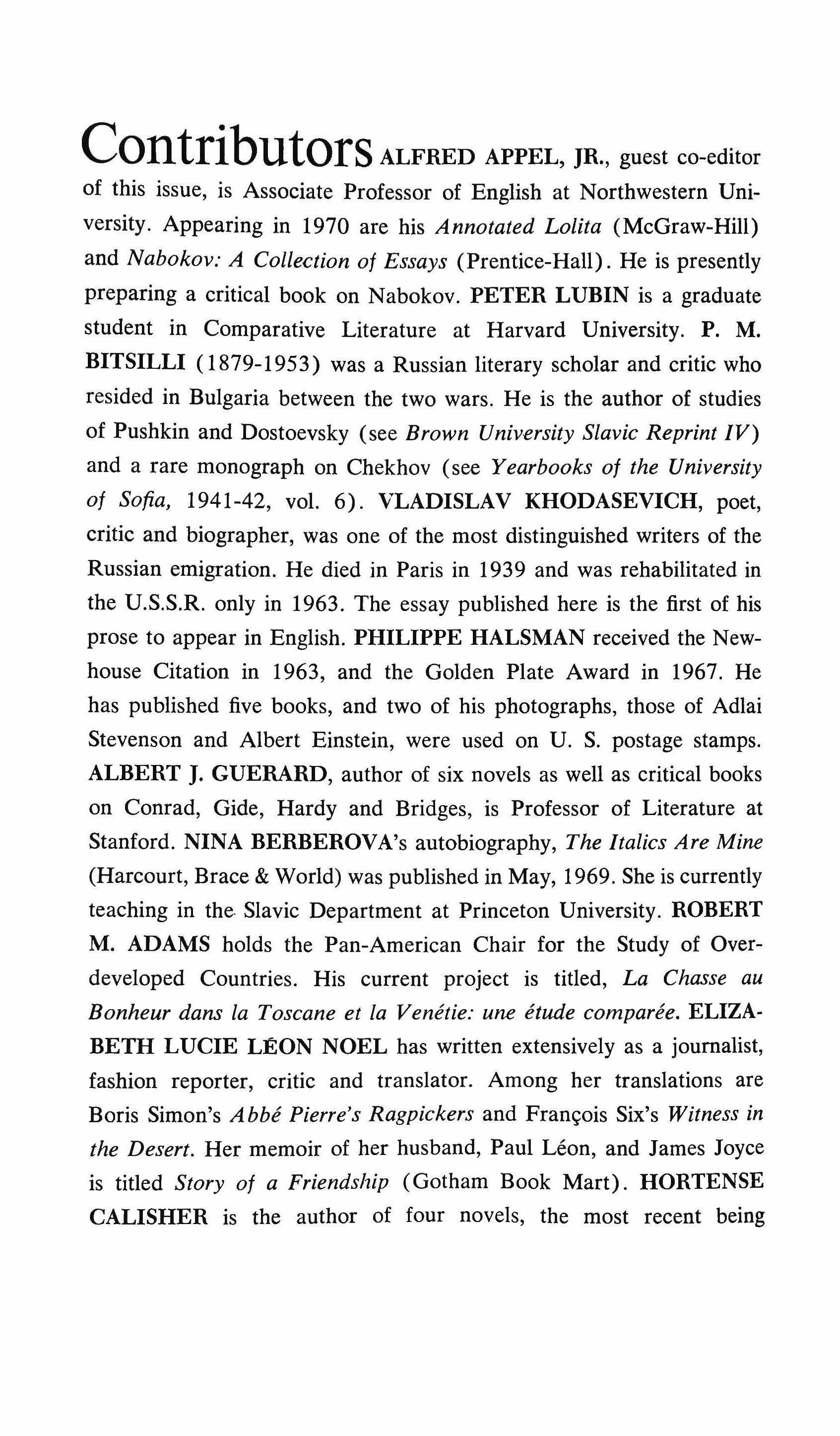 Contributors ALFRED APPEL, JR., guest co-editor of this issue, is Associate Professor of English at Northwestern University. Appearing in 1970 are his Annotated Lolita (McGraw-Hill) and Nabokov: A Collection of Essays (Prentice-Hall). He is presently preparing a critical book on Nabokov. PETER LUBIN is a graduate student in Comparative Literature at Harvard University. P. M. BITSILLI (1879-1953) was a Russian literary scholar and critic who resided in Bulgaria between the two wars. He is the author of studies of Pushkin and Dostoevsky (see Brown University Slavic Reprint IV) and a rare monograph on Chekhov (see Yearbooks of the University of Sofia, 1941-42, vol. 6). VLADISLAV KHODASEVICH, poet, critic and biographer, was one of the most distinguished writers of the Russian emigration. He died in Paris in 1939 and was rehabilitated in the U.S.S.R. only in 1963. The essay published here is the first of his prose to appear in English. PHILIPPE HALSMAN received the Newhouse Citation in 1963, and the Golden Plate Award in 1967. He has published five books, and two of his photographs, those of Adlai Stevenson and Albert Einstein, were used on U. S. postage stamps. ALBERT J. GUERARD, author of six novels as well as critical books on Conrad, Gide, Hardy and Bridges, is Professor of Literature at Stanford. NINA BERBEROVA's autobiography, The Italics Are Mine (Harcourt, Brace & World) was published in May, 1969. She is currently teaching in the Slavic Department at Princeton University. ROBERT M. ADAMS holds the Pan-American Chair for the Study of Overdeveloped Countries. His current project is titled, La Chasse au Bonheur dans la Toscane et la Venétie: une étude comparée. ELIZABETH LUCIE LÉON NOEL has written extensively as a journalist, fashion reporter, critic and translator. Among her translations are Boris Simon's Abbé Pierre's Ragpickers and François Six's Witness in the Desert. Her memoir of her husband, Paul Léon, and James Joyce is titled Story of a Friendship (Gotham Book Mart). HORTENSE CALISHER is the author of four novels, the most recent being